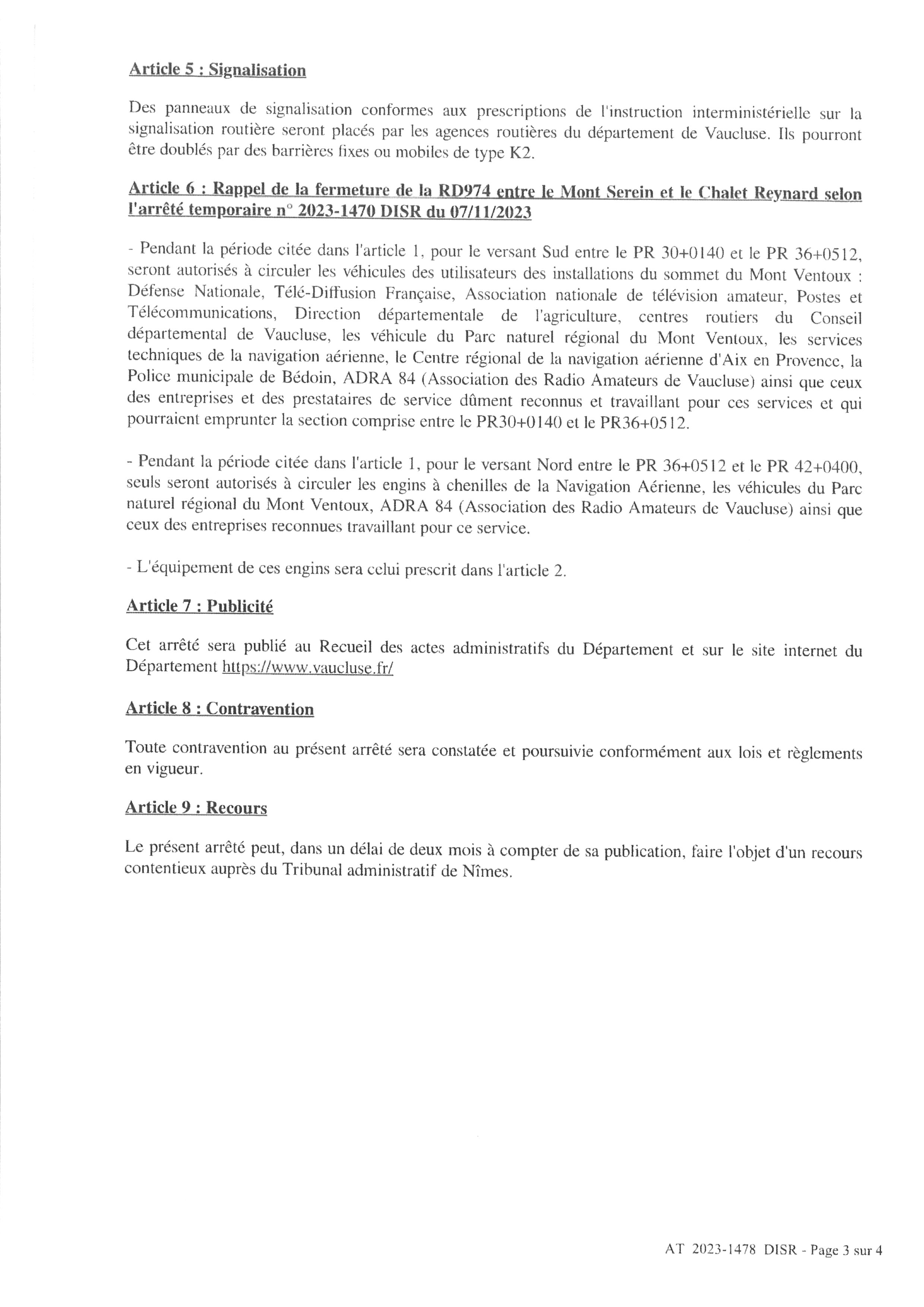 Article 5 : Signalisation

Des panneaux de signalisation conformes aux prescriptions de l'instruction interministérielle sur la signalisation routière seront placés par les agences routières du département de Vaucluse. Ils pourront être doublés par des barrières fixes ou mobiles de type K2.

Article 6 : Rappel de la fermeture de la RD974 entre le Mont Serein et le Chalet Reynard selon l'arrêté temporaire n° 2023-1470 DISR du 07/11/2023

- Pendant la période citée dans l'article 1, pour le versant Sud entre le PR 30+0140 et le PR 36+0512, seront autorisés à circuler les véhicules des utilisateurs des installations du sommet du Mont Ventoux : Défense Nationale, Télé-Diffusion Française, Association nationale de télévision amateur, Postes et Télécommunications, Direction départementale de l'agriculture, centres routiers du Conseil départemental de Vaucluse, les véhicule du Parc naturel régional du Mont Ventoux, les services techniques de la navigation aérienne, le Centre régional de la navigation aérienne d'Aix en Provence, la Police municipale de Bédoin, ADRA 84 (Association des Radio Amateurs de Vaucluse) ainsi que ceux des entreprises et des prestataires de service dûment reconnus et travaillant pour ces services et qui pourraient emprunter la section comprise entre le PR30+0140 et le PR36+0512.

- Pendant la période citée dans l'article 1, pour le versant Nord entre le PR 36+0512 et le PR 42+0400, seuls seront autorisés à circuler les engins à chenilles de la Navigation Aérienne, les véhicules du Parc naturel régional du Mont Ventoux, ADRA 84 (Association des Radio Amateurs de Vaucluse) ainsi que ceux des entreprises reconnues travaillant pour ce service.

- L'équipement de ces engins sera celui prescrit dans l'article 2.

Article 7 : Publicité

Cet arrêté sera publié au Recueil des actes administratifs du Département et sur le site internet du Département https://www.vaucluse.fr/

Article 8 : Contravention

Toute contravention au présent arrêté sera constatée et poursuivie conformément aux lois et règlements en vigueur.

Article 9 : Recours

Le présent arrêté peut, dans un délai de deux mois à compter de sa publication, faire l'objet d'un recours contentieux auprès du Tribunal administratif de Nîmes.

AT 2023-1478 DISR - Page 3 sur 4